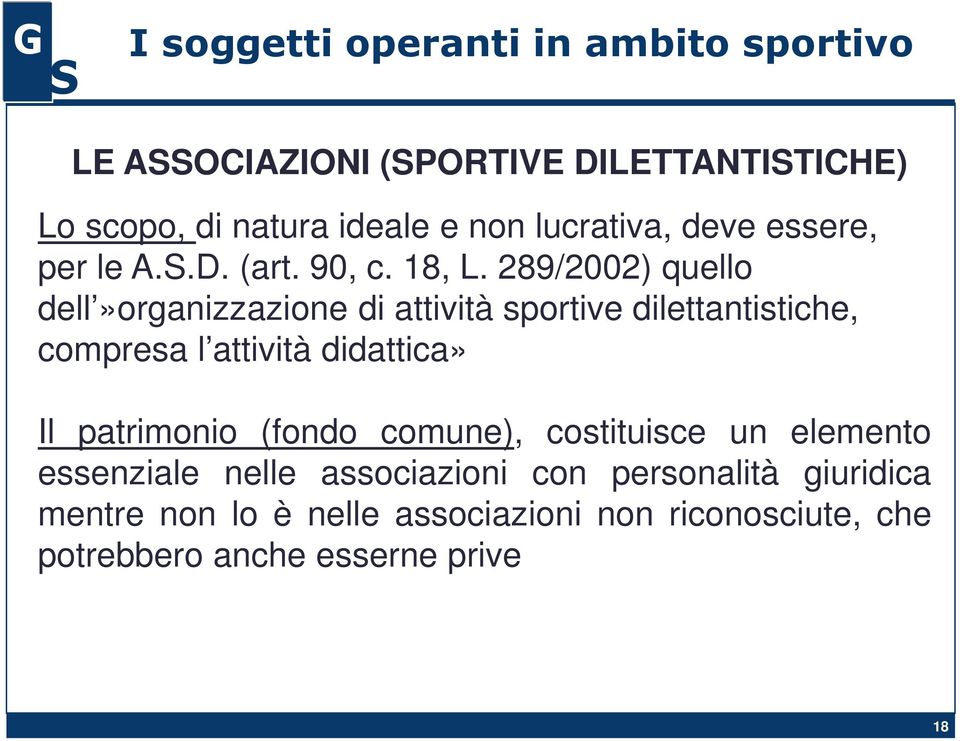 G
S
I soggetti operanti in ambito sportivo

LE ASSOCIAZIONI (SPORTIVE DILETTANTISTICHE)

Lo scopo, di natura ideale e non lucrativa, deve essere, per le A.S.D. (art. 90, c. 18, L. 289/2002) quello dell'»organizzazione di attività sportive dilettantistiche, compresa l'attività didattica»

Il patrimonio (fondo comune), costituisce un elemento essenziale nelle associazioni con personalità giuridica mentre non lo è nelle associazioni non riconosciute, che potrebbero anche esserne prive

18